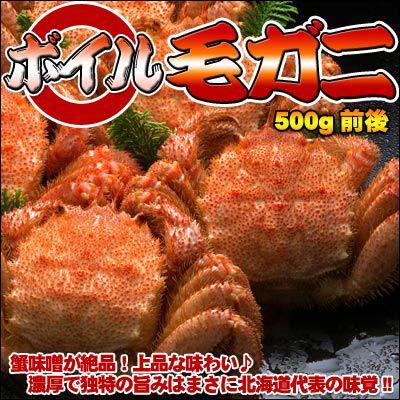 ボイル毛ガニ
500g 前後

蟹味噌が絶品！上品な味わい♪
濃厚で独特の旨みはまさに北海道代表の味覚‼